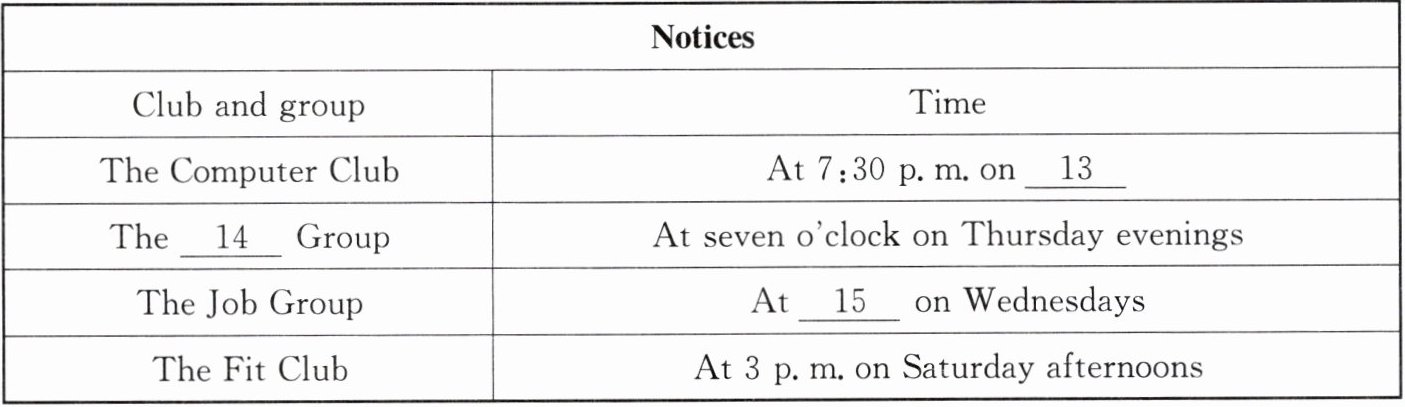 | Notices | |
|---|---|
| Club and group | Time |
| The Computer Club | At 7:30 p. m. on 13 |
| The 14 Group | At seven o'clock on Thursday evenings |
| The Job Group | At 15 on Wednesdays |
| The Fit Club | At 3 p. m. on Saturday afternoons |